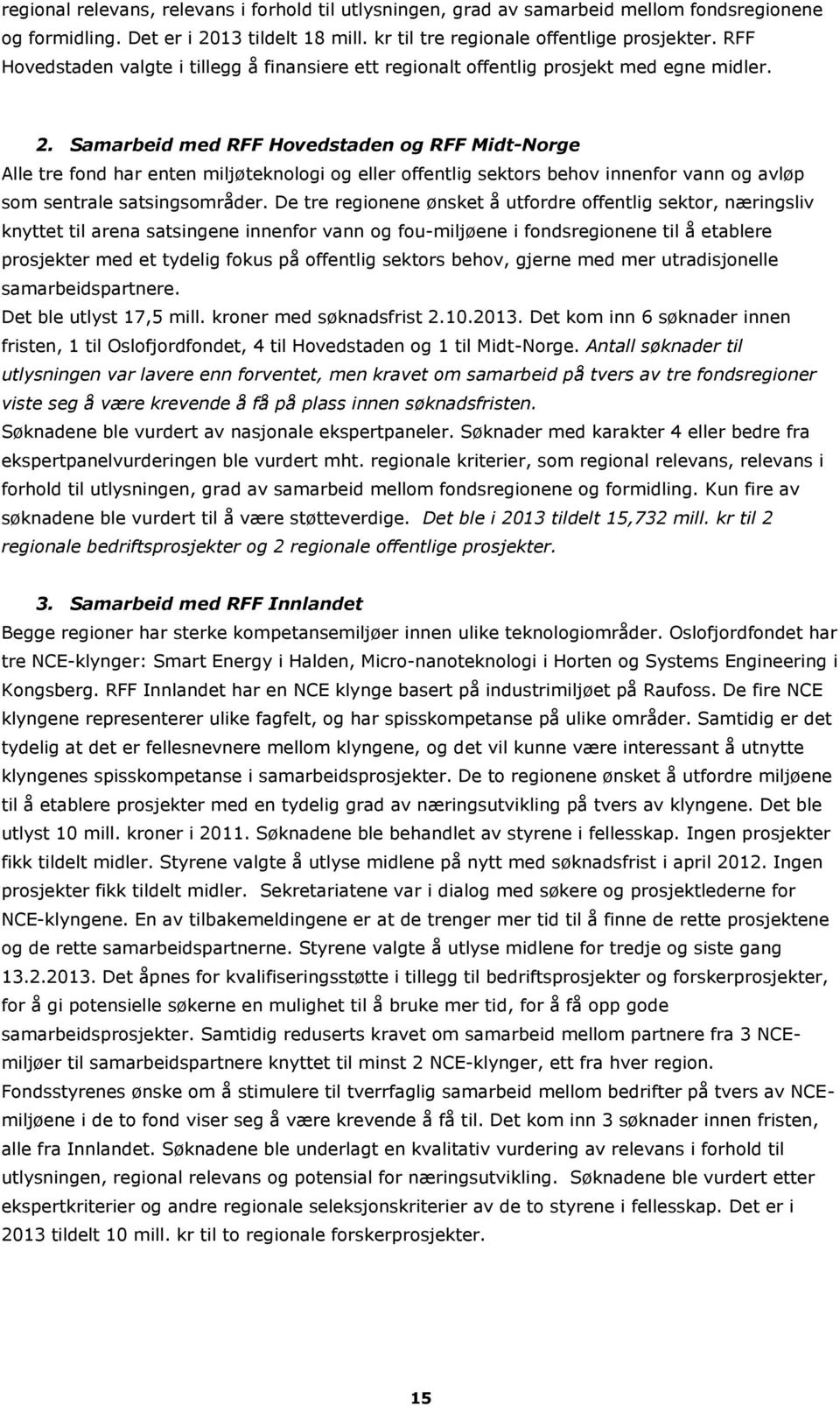 regional relevans, relevans i forhold til utlysningen, grad av samarbeid mellom fondsregionene og formidling. Det er i 2013 tildelt 18 mill. kr til tre regionale offentlige prosjekter. RFF Hovedstaden valgte i tillegg å finansiere ett regionalt offentlig prosjekt med egne midler.

2. Samarbeid med RFF Hovedstaden og RFF Midt-Norge
Alle tre fond har enten miljøteknologi og eller offentlig sektors behov innenfor vann og avløp som sentrale satsingsområder. De tre regionene ønsket å utfordre offentlig sektor, næringsliv knyttet til arena satsingene innenfor vann og fou-miljøene i fondsregionene til å etablere prosjekter med et tydelig fokus på offentlig sektors behov, gjerne med mer utradisjonelle samarbeidspartnere.
Det ble utlyst 17,5 mill. kroner med søknadsfrist 2.10.2013. Det kom inn 6 søknader innen fristen, 1 til Oslofjordfondet, 4 til Hovedstaden og 1 til Midt-Norge. Antall søknader til utlysningen var lavere enn forventet, men kravet om samarbeid på tvers av tre fondsregioner viste seg å være krevende å få på plass innen søknadsfristen.
Søknadene ble vurdert av nasjonale ekspertpaneler. Søknader med karakter 4 eller bedre fra ekspertpanelvurderingen ble vurdert mht. regionale kriterier, som regional relevans, relevans i forhold til utlysningen, grad av samarbeid mellom fondsregionene og formidling. Kun fire av søknadene ble vurdert til å være støtteverdige. Det ble i 2013 tildelt 15,732 mill. kr til 2 regionale bedriftsprosjekter og 2 regionale offentlige prosjekter.

3. Samarbeid med RFF Innlandet
Begge regioner har sterke kompetansemiljøer innen ulike teknologiområder. Oslofjordfondet har tre NCE-klynger: Smart Energy i Halden, Micro-nanoteknologi i Horten og Systems Engineering i Kongsberg. RFF Innlandet har en NCE klynge basert på industrimiljøet på Raufoss. De fire NCE klyngene representerer ulike fagfelt, og har spisskompetanse på ulike områder. Samtidig er det tydelig at det er fellesnevnere mellom klyngene, og det vil kunne være interessant å utnytte klyngenes spisskompetanse i samarbeidsprosjekter. De to regionene ønsket å utfordre miljøene til å etablere prosjekter med en tydelig grad av næringsutvikling på tvers av klyngene. Det ble utlyst 10 mill. kroner i 2011. Søknadene ble behandlet av styrene i fellesskap. Ingen prosjekter fikk tildelt midler. Styrene valgte å utlyse midlene på nytt med søknadsfrist i april 2012. Ingen prosjekter fikk tildelt midler. Sekretariatene var i dialog med søkere og prosjektlederne for NCE-klyngene. En av tilbakemeldingene er at de trenger mer tid til å finne de rette prosjektene og de rette samarbeidspartnerne. Styrene valgte å utlyse midlene for tredje og siste gang 13.2.2013. Det åpnes for kvalifiseringsstøtte i tillegg til bedriftsprosjekter og forskerprosjekter, for å gi potensielle søkerne en mulighet til å bruke mer tid, for å få opp gode samarbeidsprosjekter. Samtidig reduserts kravet om samarbeid mellom partnere fra 3 NCE-miljøer til samarbeidspartnere knyttet til minst 2 NCE-klynger, ett fra hver region. Fondsstyrenes ønske om å stimulere til tverrfaglig samarbeid mellom bedrifter på tvers av NCE-miljøene i de to fond viser seg å være krevende å få til. Det kom inn 3 søknader innen fristen, alle fra Innlandet. Søknadene ble underlagt en kvalitativ vurdering av relevans i forhold til utlysningen, regional relevans og potensial for næringsutvikling. Søknadene ble vurdert etter ekspertkriterier og andre regionale seleksjonskriterier av de to styrene i fellesskap. Det er i 2013 tildelt 10 mill. kr til to regionale forskerprosjekter.

15